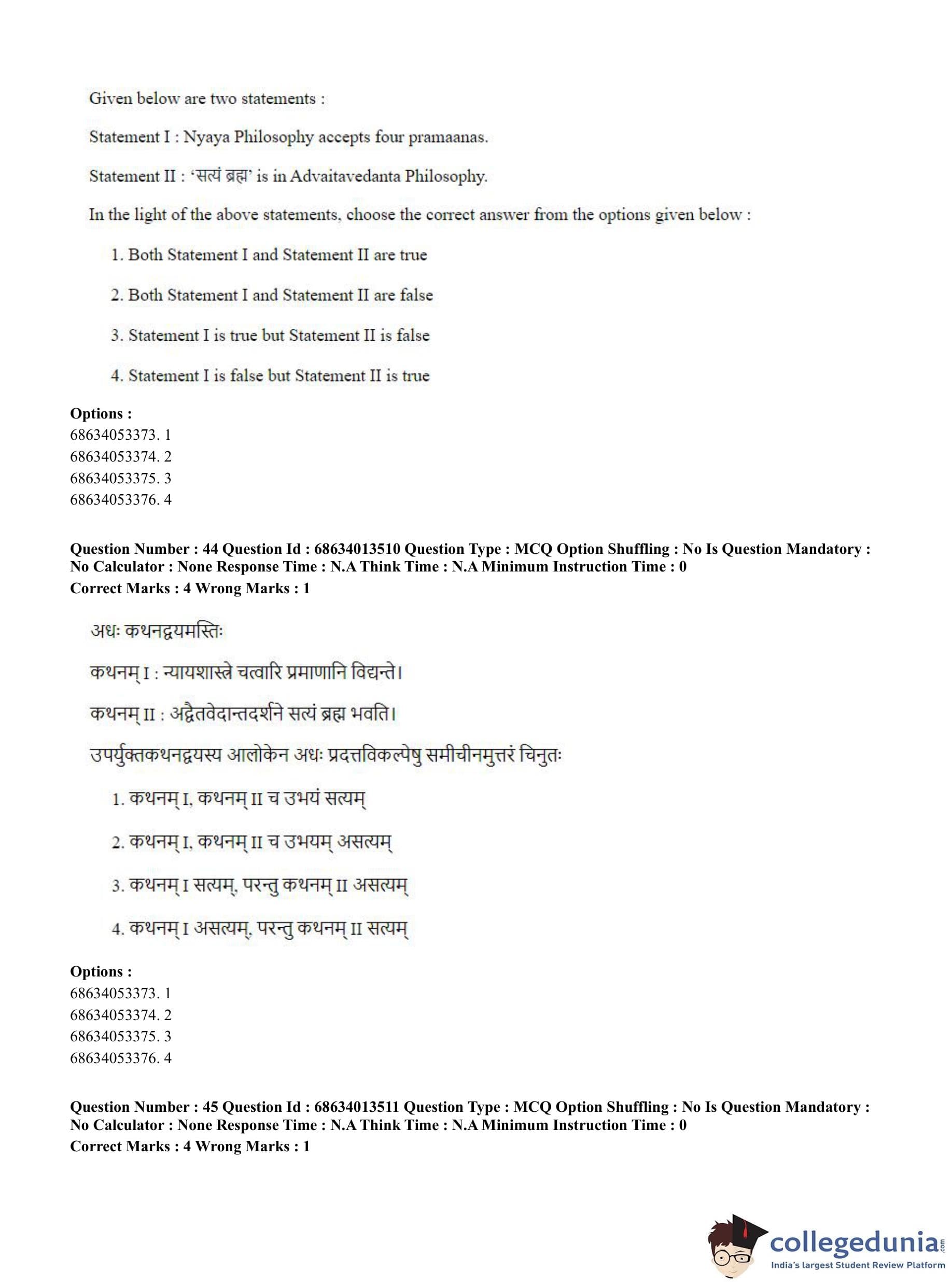 Given below are two statements :

Statement I : Nyaya Philosophy accepts four pramaanas.

Statement II : 'सत्यं ब्रह्म' is in Advaitavedanta Philosophy.

In the light of the above statements, choose the correct answer from the options given below :

1. Both Statement I and Statement II are true

2. Both Statement I and Statement II are false

3. Statement I is true but Statement II is false

4. Statement I is false but Statement II is true

Options :
68634053373. 1
68634053374. 2
68634053375. 3
68634053376. 4

Question Number : 44 Question Id : 68634013510 Question Type : MCQ Option Shuffling : No Is Question Mandatory : No Calculator : None Response Time : N.A Think Time : N.A Minimum Instruction Time : 0
Correct Marks : 4 Wrong Marks : 1

अधः कथनद्वयमस्तिः

कथनम् I : न्यायशास्त्रे चत्वारि प्रमाणानि विद्यन्ते।

कथनम् II : अद्वैतवेदान्तदर्शने सत्यं ब्रह्म भवति।

उपर्युक्तकथनद्वयस्य आलोकेन अधः प्रदत्तविकल्पेषु समीचीनमुत्तरं चिनुतः

1. कथनम् I, कथनम् II च उभयं सत्यम्

2. कथनम् I, कथनम् II च उभयम् असत्यम्

3. कथनम् I सत्यम्, परन्तु कथनम् II असत्यम्

4. कथनम् I असत्यम्, परन्तु कथनम् II सत्यम्

Options :
68634053373. 1
68634053374. 2
68634053375. 3
68634053376. 4

Question Number : 45 Question Id : 68634013511 Question Type : MCQ Option Shuffling : No Is Question Mandatory : No Calculator : None Response Time : N.A Think Time : N.A Minimum Instruction Time : 0
Correct Marks : 4 Wrong Marks : 1

collegedunia.com
India's largest Student Review Platform